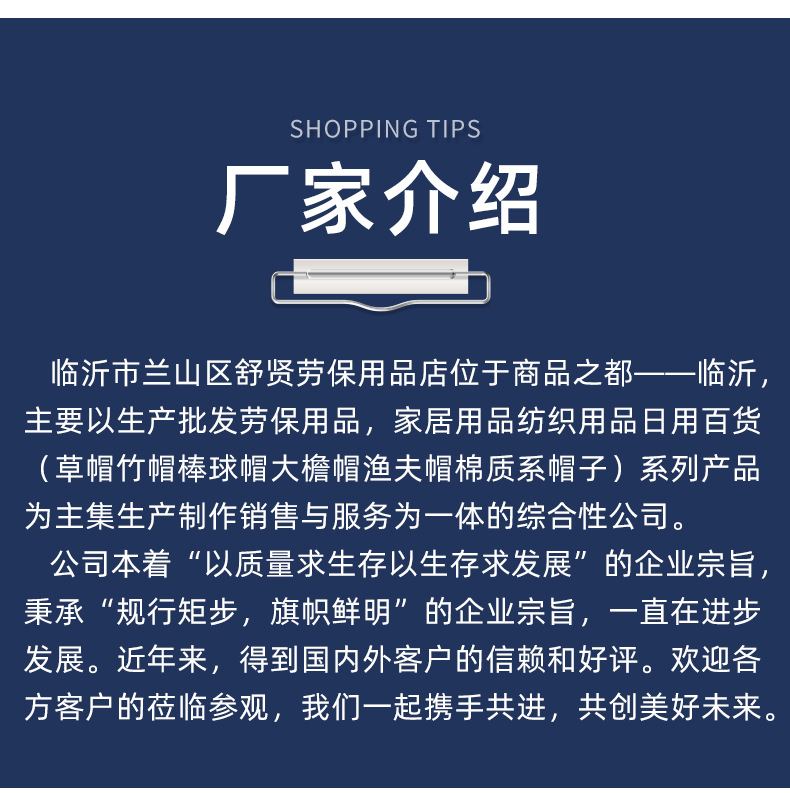 SHOPPING TIPS

厂家介绍

临沂市兰山区舒贤劳保用品店位于商品之都——临沂，主要以生产批发劳保用品，家居用品纺织用品日用百货（草帽竹帽棒球帽大檐帽渔夫帽棉质系帽子）系列产品为主集生产制作销售与服务为一体的综合性公司。

公司本着“以质量求生存以生存求发展”的企业宗旨，秉承“规行矩步，旗帜鲜明”的企业宗旨，一直在进步发展。近年来，得到国内外客户的信赖和好评。欢迎各方客户的莅临参观，我们一起携手共进，共创美好未来。